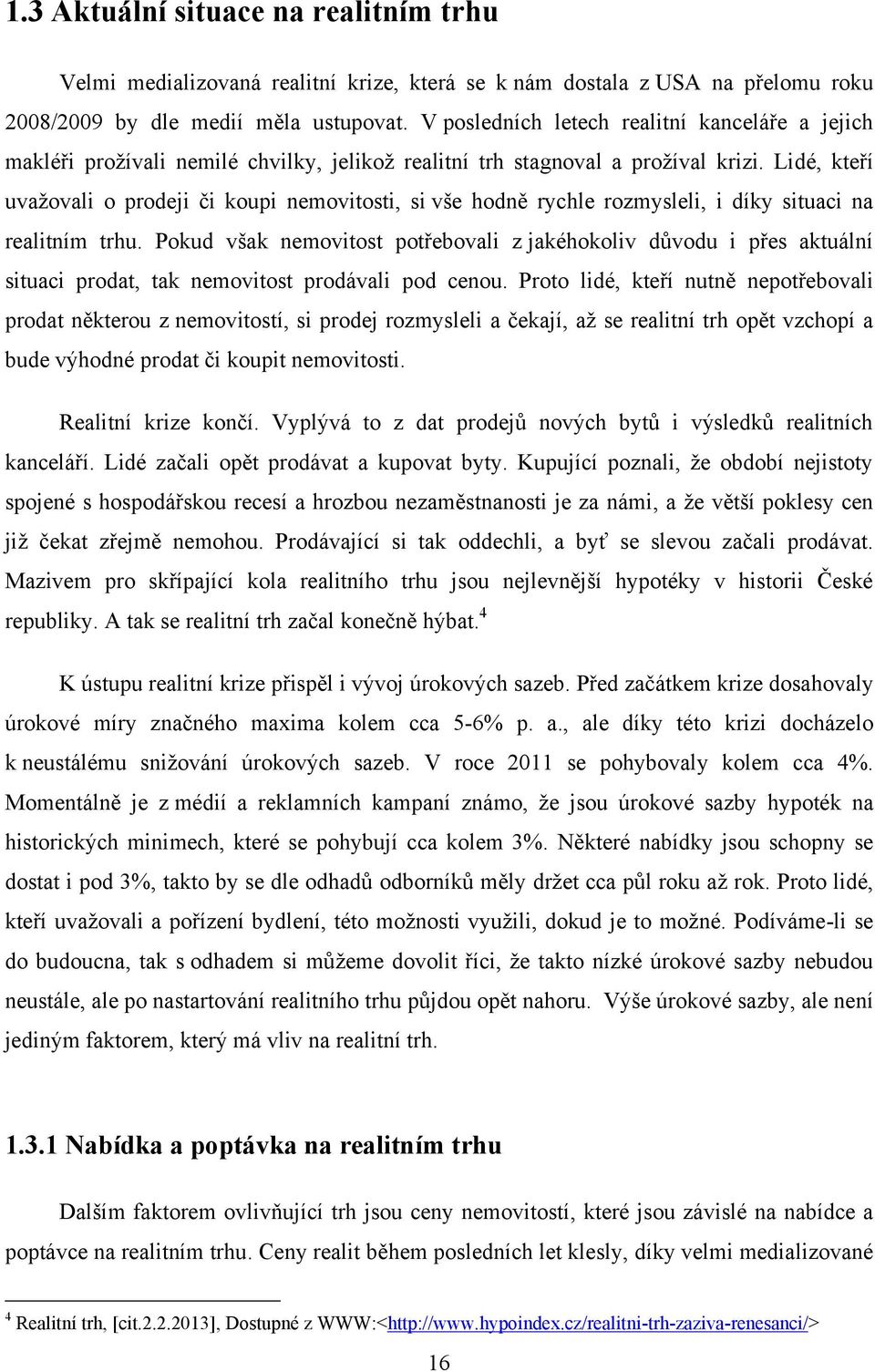 1.3 Aktuální situace na realitním trhu

Velmi medializovaná realitní krize, která se k nám dostala z USA na přelomu roku 2008/2009 by dle medií měla ustupovat. V posledních letech realitní kanceláře a jejich makléři prožívali nemilé chvilky, jelikož realitní trh stagnoval a prožíval krizi. Lidé, kteří uvažovali o prodeji či koupi nemovitosti, si vše hodně rychle rozmysleli, i díky situaci na realitním trhu. Pokud však nemovitost potřebovali z jakéhokoliv důvodu i přes aktuální situaci prodat, tak nemovitost prodávali pod cenou. Proto lidé, kteří nutně nepotřebovali prodat některou z nemovitostí, si prodej rozmysleli a čekají, až se realitní trh opět vzchopí a bude výhodné prodat či koupit nemovitosti.

Realitní krize končí. Vyplývá to z dat prodejů nových bytů i výsledků realitních kanceláří. Lidé začali opět prodávat a kupovat byty. Kupující poznali, že období nejistoty spojené s hospodářskou recesí a hrozbou nezaměstnanosti je za námi, a že větší poklesy cen již čekat zřejmě nemohou. Prodávající si tak oddechli, a byť se slevou začali prodávat. Mazivem pro skřípající kola realitního trhu jsou nejlevnější hypotéky v historii České republiky. A tak se realitní trh začal konečně hýbat.$^4$

K ústupu realitní krize přispěl i vývoj úrokových sazeb. Před začátkem krize dosahovaly úrokové míry značného maxima kolem cca 5-6% p. a., ale díky této krizi docházelo k neustálému snižování úrokových sazeb. V roce 2011 se pohybovaly kolem cca 4%. Momentálně je z médií a reklamních kampaní známo, že jsou úrokové sazby hypoték na historických minimech, které se pohybují cca kolem 3%. Některé nabídky jsou schopny se dostat i pod 3%, takto by se dle odhadů odborníků měly držet cca půl roku až rok. Proto lidé, kteří uvažovali a pořízení bydlení, této možnosti využili, dokud je to možné. Podíváme-li se do budoucna, tak s odhadem si můžeme dovolit říci, že takto nízké úrokové sazby nebudou neustále, ale po nastartování realitního trhu půjdou opět nahoru. Výše úrokové sazby, ale není jediným faktorem, který má vliv na realitní trh.

1.3.1 Nabídka a poptávka na realitním trhu

Dalším faktorem ovlivňující trh jsou ceny nemovitostí, které jsou závislé na nabídce a poptávce na realitním trhu. Ceny realit během posledních let klesly, díky velmi medializované

$^4$ Realitní trh, [cit.2.2.2013], Dostupné z WWW:<http://www.hypoindex.cz/realitni-trh-zaziva-renesanci/>

16